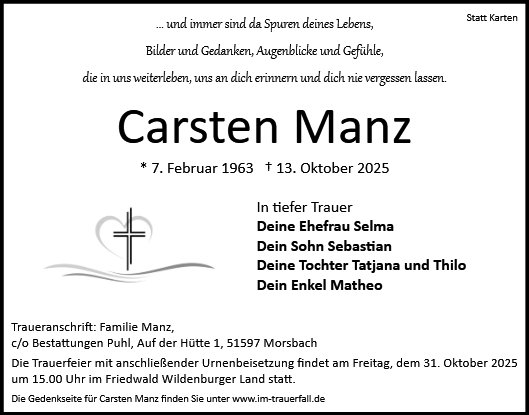 Statt Karten

... und immer sind da Spuren deines Lebens,

Bilder und Gedanken, Augenblicke und Gefühle,

die in uns weiterleben, uns an dich erinnern und dich nie vergessen lassen.

Carsten Manz

* 7. Februar 1963 † 13. Oktober 2025

In tiefer Trauer
Deine Ehefrau Selma
Dein Sohn Sebastian
Deine Tochter Tatjana und Thilo
Dein Enkel Matheo

Traueranschrift: Familie Manz,
c/o Bestattungen Puhl, Auf der Hütte 1, 51597 Morsbach

Die Trauerfeier mit anschließender Urnenbeisetzung findet am Freitag, dem 31. Oktober 2025 um 15.00 Uhr im Friedwald Wildenburger Land statt.

Die Gedenkseite für Carsten Manz finden Sie unter www.im-trauerfall.de